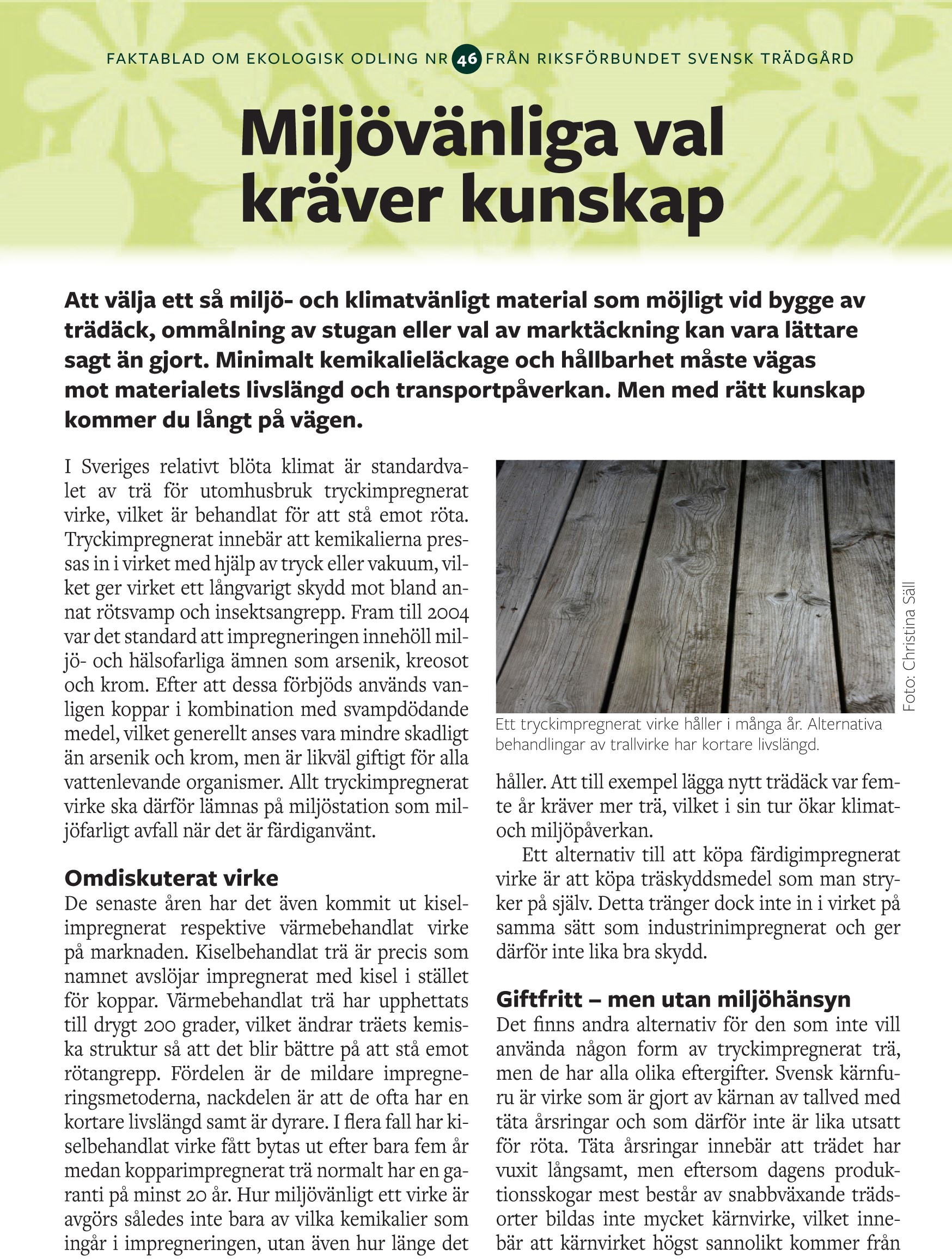 FAKTABLAD OM EKOLOGISK ODLING NR 46 FRÅN RIKSFÖRBUNDET SVENSK TRÄDGÅRD

Miljövänliga val kräver kunskap

Att välja ett så miljö- och klimatvänligt material som möjligt vid bygge av trädäck, ommålning av stugan eller val av marktäckning kan vara lättare sagt än gjort. Minimalt kemikalieläckage och hållbarhet måste vägas mot materialets livslängd och transportpåverkan. Men med rätt kunskap kommer du långt på vägen.

I Sveriges relativt blöta klimat är standardvalet av trä för utomhusbruk tryckimpregnerat virke, vilket är behandlat för att stå emot röta. Tryckimpregnerat innebär att kemikalierna pressas in i virket med hjälp av tryck eller vakuum, vilket ger virket ett långvarigt skydd mot bland annat rötsvamp och insektsangrepp. Fram till 2004 var det standard att impregneringen innehöll miljö- och hälsofarliga ämnen som arsenik, kreosot och krom. Efter att dessa förbjöds används vanligen koppar i kombination med svampdödande medel, vilket generellt anses vara mindre skadligt än arsenik och krom, men är likväl giftigt för alla vattenlevande organismer. Allt tryckimpregnerat virke ska därför lämnas på miljöstation som miljöfarligt avfall när det är färdiganvänt.

Omdiskuterat virke
De senaste åren har det även kommit ut kiselimpregnerat respektive värmebehandlat virke på marknaden. Kiselbehandlat trä är precis som namnet avslöjar impregnerat med kisel i stället för koppar. Värmebehandlat trä har upphettats till drygt 200 grader, vilket ändrar träets kemiska struktur så att det blir bättre på att stå emot rötangrepp. Fördelen är de mildare impregneringsmetoderna, nackdelen är att de ofta har en kortare livslängd samt är dyrare. I flera fall har kiselbehandlat virke fått bytas ut efter bara fem år medan kopparimpregnerat trä normalt har en garanti på minst 20 år. Hur miljövänligt ett virke är avgörs således inte bara av vilka kemikalier som ingår i impregneringen, utan även hur länge det

Foto: Christina Säll

Ett tryckimpregnerat virke håller i många år. Alternativa behandlingar av trallvirke har kortare livslängd.

håller. Att till exempel lägga nytt trädäck var femte år kräver mer trä, vilket i sin tur ökar klimat- och miljöpåverkan.

Ett alternativ till att köpa färdigimpregnerat virke är att köpa träskyddsmedel som man stryker på själv. Detta tränger dock inte in i virket på samma sätt som industrinimpregnerat och ger därför inte lika bra skydd.

Giftfritt – men utan miljöhänsyn
Det finns andra alternativ för den som inte vill använda någon form av tryckimpregnerat trä, men de har alla olika eftergifter. Svensk kärnfuru är virke som är gjort av kärnan av tallved med täta årsringar och som därför inte är lika utsatt för röta. Täta årsringar innebär att trädet har vuxit långsamt, men eftersom dagens produktionsskogar mest består av snabbväxande trädsorter bildas inte mycket kärnvirke, vilket innebär att kärnvirket högst sannolikt kommer från